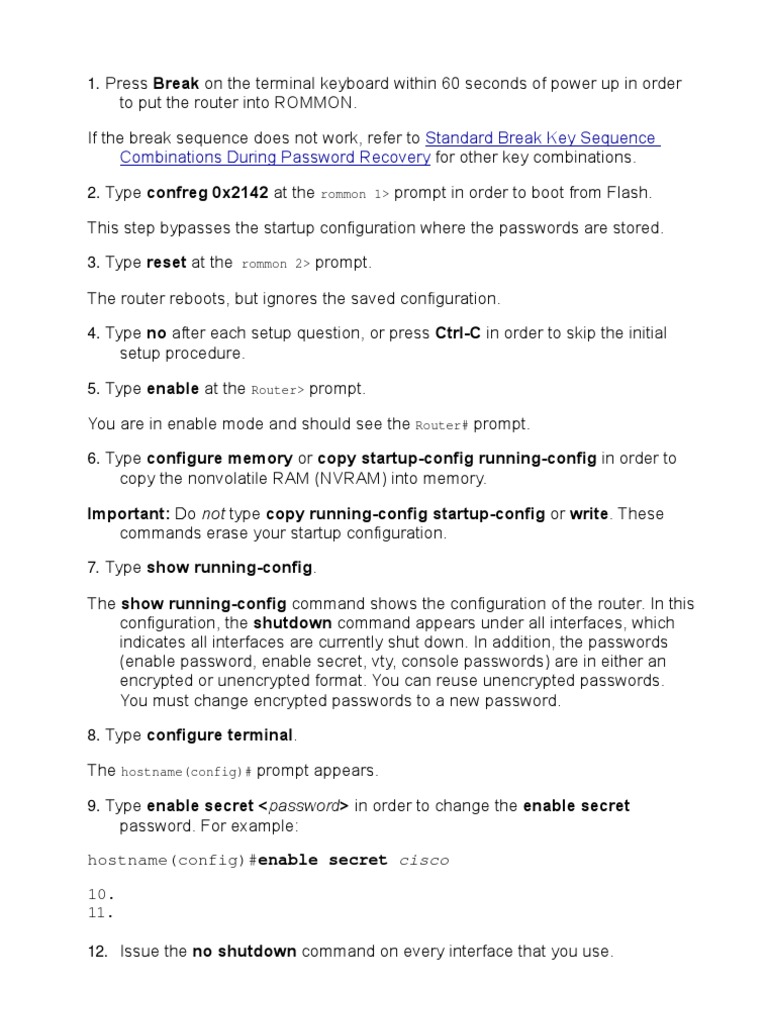 1. Press Break on the terminal keyboard within 60 seconds of power up in order to put the router into ROMMON.

If the break sequence does not work, refer to Standard Break Key Sequence Combinations During Password Recovery for other key combinations.

2. Type confreg 0x2142 at the rommon 1> prompt in order to boot from Flash.

This step bypasses the startup configuration where the passwords are stored.

3. Type reset at the rommon 2> prompt.

The router reboots, but ignores the saved configuration.

4. Type no after each setup question, or press Ctrl-C in order to skip the initial setup procedure.

5. Type enable at the Router> prompt.

You are in enable mode and should see the Router# prompt.

6. Type configure memory or copy startup-config running-config in order to copy the nonvolatile RAM (NVRAM) into memory.

Important: Do not type copy running-config startup-config or write. These commands erase your startup configuration.

7. Type show running-config.

The show running-config command shows the configuration of the router. In this configuration, the shutdown command appears under all interfaces, which indicates all interfaces are currently shut down. In addition, the passwords (enable password, enable secret, vty, console passwords) are in either an encrypted or unencrypted format. You can reuse unencrypted passwords. You must change encrypted passwords to a new password.

8. Type configure terminal.

The hostname(config)# prompt appears.

9. Type enable secret <password> in order to change the enable secret password. For example:

hostname(config)#enable secret cisco

10.
11.

12. Issue the no shutdown command on every interface that you use.